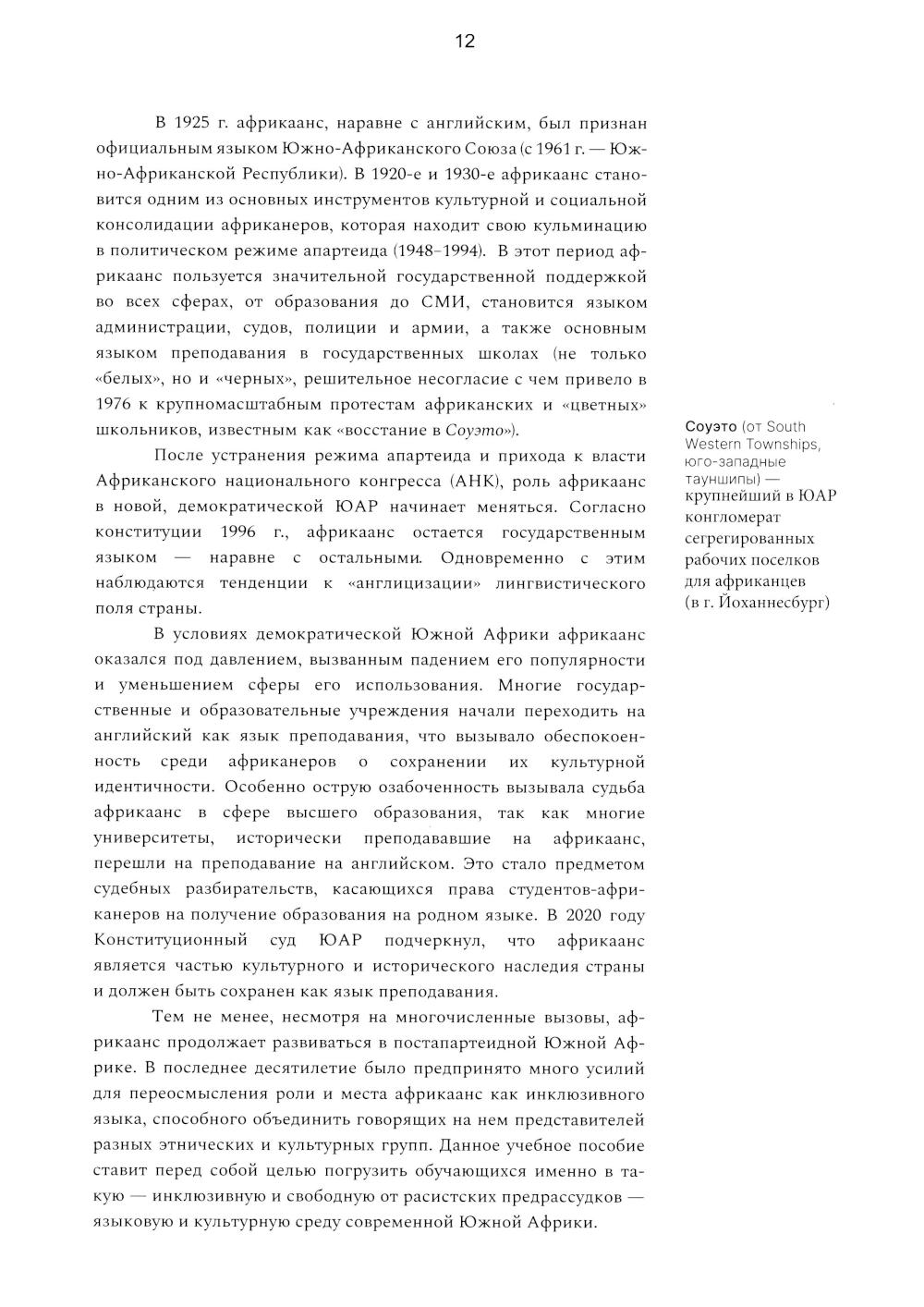 12

В 1925 г. африкаанс, наравне с английским, был признан официальным языком Южно-Африканского Союза (с 1961 г. — Южно-Африканской Республики). В 1920-е и 1930-е африкаанс становится одним из основных инструментов культурной и социальной консолидации африканеров, которая находит свою кульминацию в политическом режиме апартеида (1948–1994). В этот период африкаанс пользуется значительной государственной поддержкой во всех сферах, от образования до СМИ, становится языком администрации, судов, полиции и армии, а также основным языком преподавания в государственных школах (не только «белых», но и «черных», решительное несогласие с чем привело в 1976 к крупномасштабным протестам африканских и «цветных» школьников, известным как «восстание в Соуэто»).

После устранения режима апартеида и прихода к власти Африканского национального конгресса (АНК), роль африкаанс в новой, демократической ЮАР начинает меняться. Согласно конституции 1996 г., африкаанс остается государственным языком — наравне с остальными. Одновременно с этим наблюдаются тенденции к «англицизации» лингвистического поля страны.

В условиях демократической Южной Африки африкаанс оказался под давлением, вызванным падением его популярности и уменьшением сферы его использования. Многие государственные и образовательные учреждения начали переходить на английский как язык преподавания, что вызывало обеспокоенность среди африканеров о сохранении их культурной идентичности. Особенно острую озабоченность вызывала судьба африкаанс в сфере высшего образования, так как многие университеты, исторически преподававшие на африкаанс, перешли на преподавание на английском. Это стало предметом судебных разбирательств, касающихся права студентов-африканеров на получение образования на родном языке. В 2020 году Конституционный суд ЮАР подчеркнул, что африкаанс является частью культурного и исторического наследия страны и должен быть сохранен как язык преподавания.

Тем не менее, несмотря на многочисленные вызовы, африкаанс продолжает развиваться в постапартеидной Южной Африке. В последнее десятилетие было предпринято много усилий для переосмысления роли и места африкаанс как инклюзивного языка, способного объединить говорящих на нем представителей разных этнических и культурных групп. Данное учебное пособие ставит перед собой целью погрузить обучающихся именно в такую — инклюзивную и свободную от расистских предрассудков — языковую и культурную среду современной Южной Африки.

Соуэто (от South Western Townships, юго-западные тауншипы) — крупнейший в ЮАР конгломерат сегрегированных рабочих поселков для африканцев (в г. Йоханнесбург)